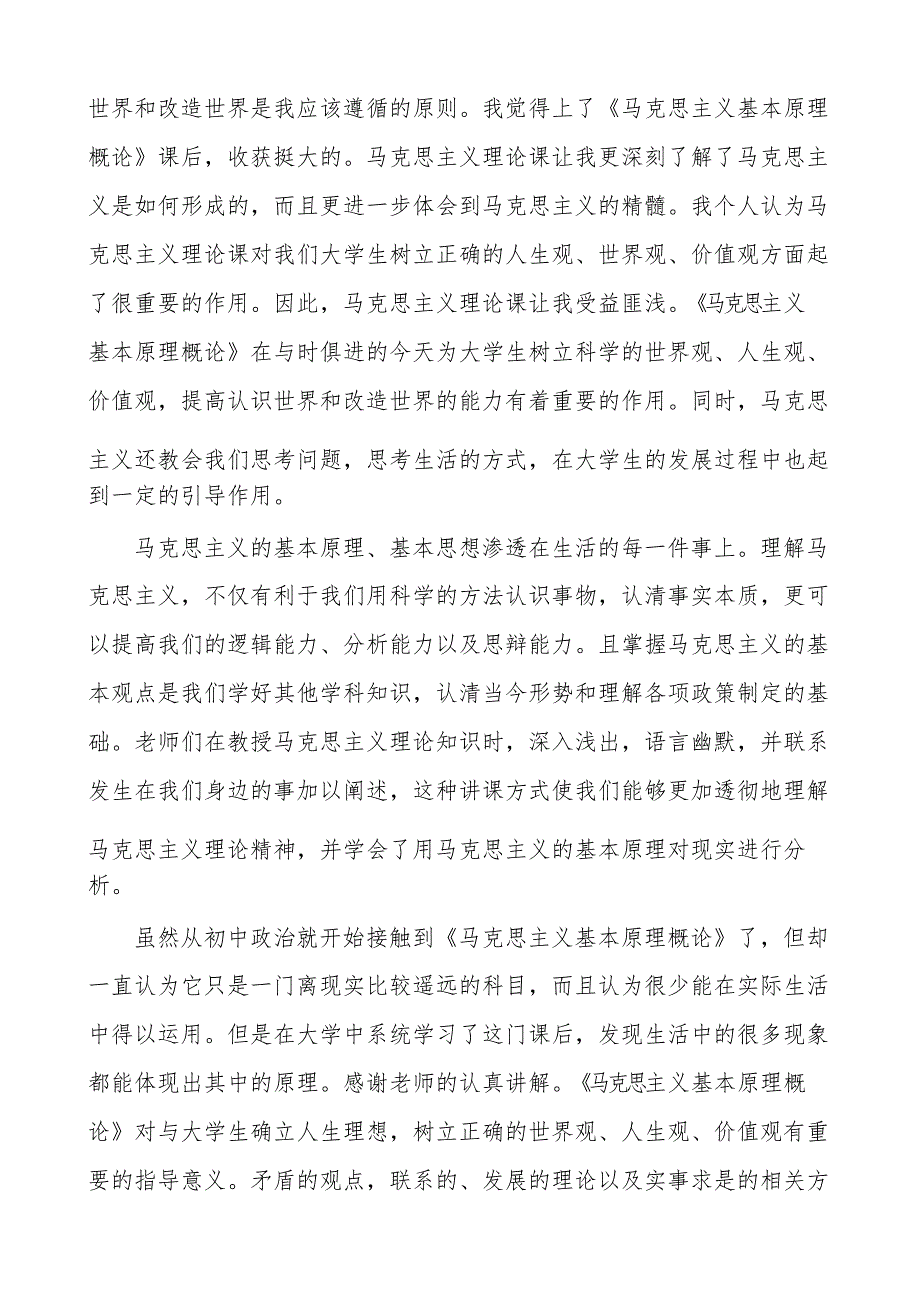 世界和改造世界是我应该遵循的原则。我觉得上了《马克思主义基本原理概论》课后，收获挺大的。马克思主义理论课让我更深刻了解了马克思主义是如何形成的，而且更进一步体会到马克思主义的精髓。我个人认为马克思主义理论课对我们大学生树立正确的人生观、世界观、价值观方面起了很重要的作用。因此，马克思主义理论课让我受益匪浅。《马克思主义基本原理概论》在与时俱进的今天为大学生树立科学的世界观、人生观、价值观，提高认识世界和改造世界的能力有着重要的作用。同时，马克思主义还教会我们思考问题，思考生活的方式，在大学生的发展过程中也起到一定的引导作用。

马克思主义的基本原理、基本思想渗透在生活的每一件事上。理解马克思主义，不仅有利于我们用科学的方法认识事物，认清事实本质，更可以提高我们的逻辑能力、分析能力以及思辩能力。且掌握马克思主义的基本观点是我们学好其他学科知识，认清当今形势和理解各项政策制定的基础。老师们在教授马克思主义理论知识时，深入浅出，语言幽默，并联系发生在我们身边的事加以阐述，这种讲课方式使我们能够更加透彻地理解马克思主义理论精神，并学会了用马克思主义的基本原理对现实进行分析。

虽然从初中政治就开始接触到《马克思主义基本原理概论》了，但却一直认为它只是一门离现实比较遥远的科目，而且认为很少能在实际生活中得以运用。但是在大学中系统学习了这门课后，发现生活中的很多现象都能体现出其中的原理。感谢老师的认真讲解。《马克思主义基本原理概论》对与大学生确立人生理想，树立正确的世界观、人生观、价值观有重要的指导意义。矛盾的观点，联系的、发展的理论以及实事求是的相关方